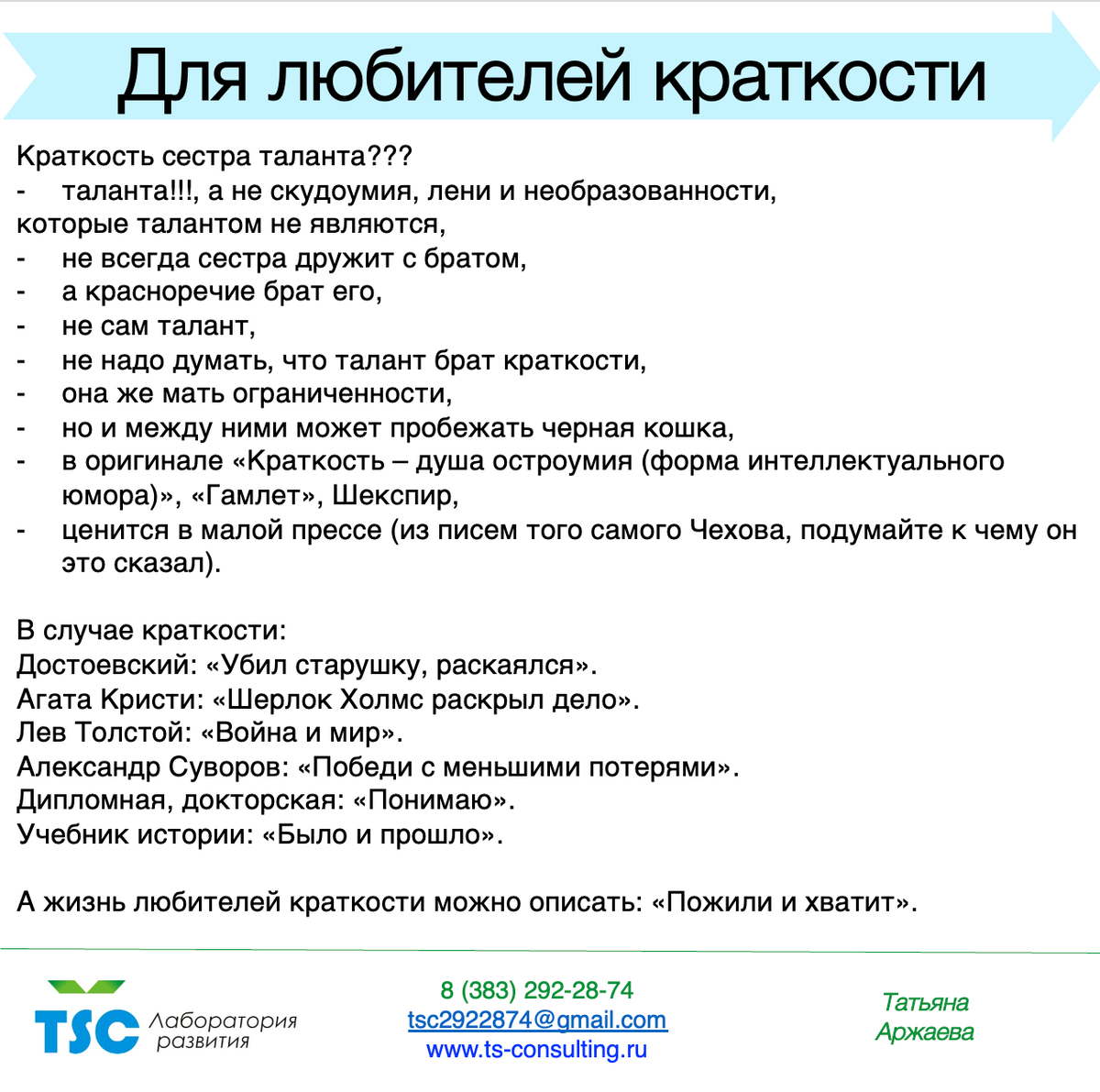 Для любителей краткости

Краткость сестра таланта???
- таланта!!!, а не скудоумия, лени и необразованности, которые талантом не являются,
- не всегда сестра дружит с братом,
- а красноречие брат его,
- не сам талант,
- не надо думать, что талант брат краткости,
- она же мать ограниченности,
- но и между ними может пробежать черная кошка,
- в оригинале «Краткость – душа остроумия (форма интеллектуального юмора)», «Гамлет», Шекспир,
- ценится в малой прессе (из писем того самого Чехова, подумайте к чему он это сказал).

В случае краткости:
Достоевский: «Убил старушку, раскаялся».
Агата Кристи: «Шерлок Холмс раскрыл дело».
Лев Толстой: «Война и мир».
Александр Суворов: «Победи с меньшими потерями».
Дипломная, докторская: «Понимаю».
Учебник истории: «Было и прошло».

А жизнь любителей краткости можно описать: «Пожили и хватит».

TSC Лаборатория развития

8 (383) 292-28-74
tsc2922874@gmail.com
www.ts-consulting.ru

Татьяна Аржаева